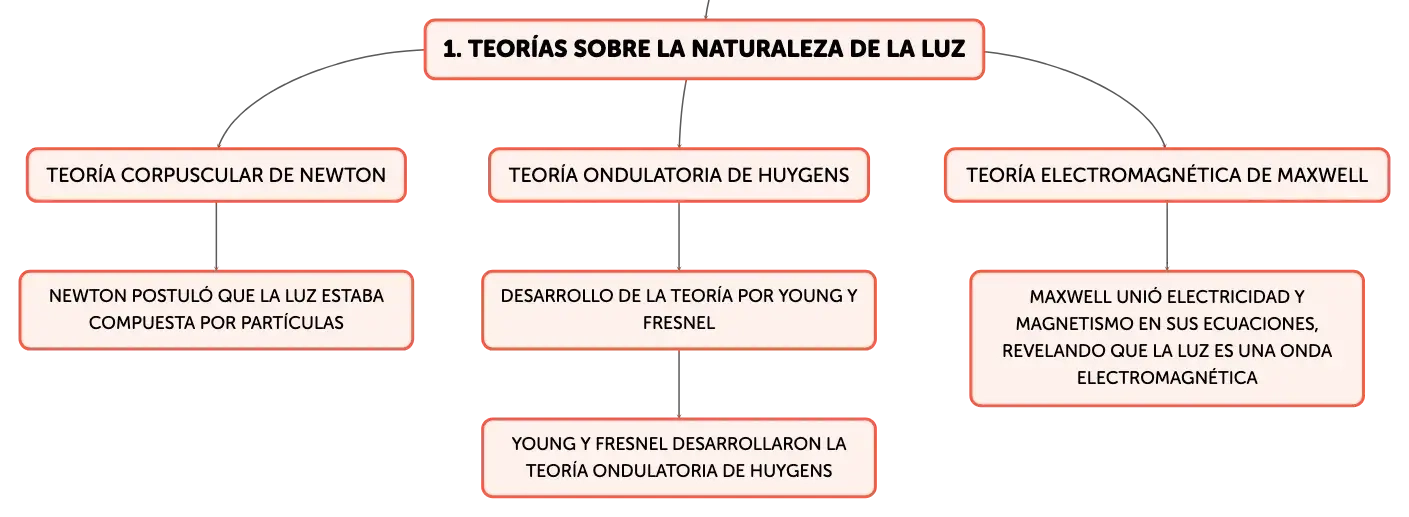 1. TEORÍAS SOBRE LA NATURALEZA DE LA LUZ

TEORÍA CORPUSCULAR DE NEWTON

NEWTON POSTULÓ QUE LA LUZ ESTABA COMPUESTA POR PARTÍCULAS

TEORÍA ONDULATORIA DE HUYGENS

DESARROLLO DE LA TEORÍA POR YOUNG Y FRESNEL

YOUNG Y FRESNEL DESARROLLARON LA TEORÍA ONDULATORIA DE HUYGENS

TEORÍA ELECTROMAGNÉTICA DE MAXWELL

MAXWELL UNIÓ ELECTRICIDAD Y MAGNETISMO EN SUS ECUACIONES, REVELANDO QUE LA LUZ ES UNA ONDA ELECTROMAGNÉTICA